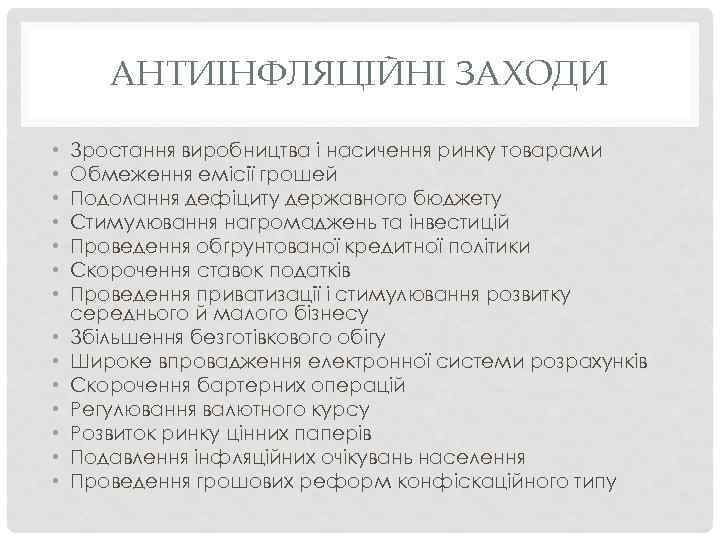 АНТИІНФЛЯЦІЙНІ ЗАХОДИ

• Зростання виробництва і насичення ринку товарами
• Обмеження емісії грошей
• Подолання дефіциту державного бюджету
• Стимулювання нагромаджень та інвестицій
• Проведення обгрунтованої кредитної політики
• Скорочення ставок податків
• Проведення приватизації і стимулювання розвитку середнього й малого бізнесу
• Збільшення безготівкового обігу
• Широке впровадження електронної системи розрахунків
• Скорочення бартерних операцій
• Регулювання валютного курсу
• Розвиток ринку цінних паперів
• Подавлення інфляційних очікувань населення
• Проведення грошових реформ конфіскаційного типу